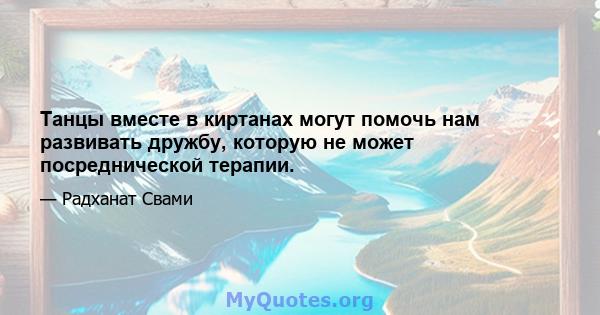 Танцы вместе в киртанах могут помочь нам развивать дружбу, которую не может посреднической терапии.

— Радханат Свами

MyQuotes.org